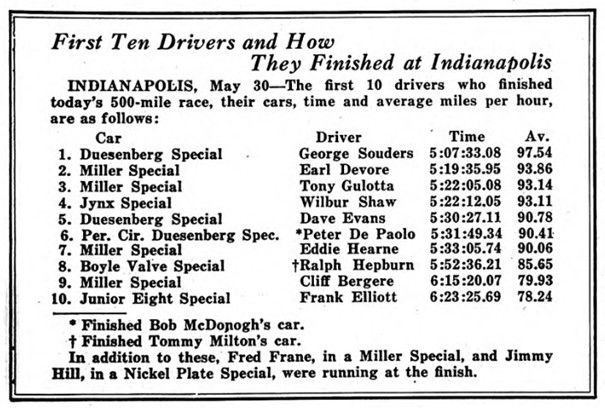 First Ten Drivers and How
They Finished at Indianapolis

INDIANAPOLIS, May 30—The first 10 drivers who finished today's 500-mile race, their cars, time and average miles per hour, are as follows:

| Car | Driver | Time | Av. |
|---|---|---|---|
| 1. Duesenberg Special | George Souders | 5:07:33.08 | 97.54 |
| 2. Miller Special | Earl Devore | 5:19:35.95 | 93.86 |
| 3. Miller Special | Tony Gulotta | 5:22:05.08 | 93.14 |
| 4. Jynx Special | Wilbur Shaw | 5:22:12.05 | 93.11 |
| 5. Duesenberg Special | Dave Evans | 5:30:27.11 | 90.78 |
| 6. Per. Cir. Duesenberg Spec. | *Peter De Paolo | 5:31:49.34 | 90.41 |
| 7. Miller Special | Eddie Hearne | 5:33:05.74 | 90.06 |
| 8. Boyle Valve Special | †Ralph Hepburn | 5:52:36.21 | 85.65 |
| 9. Miller Special | Cliff Bergere | 6:15:20.07 | 79.93 |
| 10. Junior Eight Special | Frank Elliott | 6:23:25.69 | 78.24 |

* Finished Bob McDonogh's car.
† Finished Tommy Milton's car.

In addition to these, Fred Frane, in a Miller Special, and Jimmy Hill, in a Nickel Plate Special, were running at the finish.